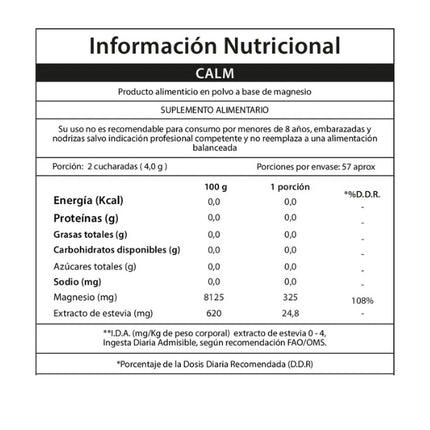 Información Nutricional

CALM

Producto alimenticio en polvo a base de magnesio

SUPLEMENTO ALIMENTARIO

Su uso no es recomendable para consumo por menores de 8 años, embarazadas y nodrizas salvo indicación profesional competente y no reemplaza a una alimentación balanceada

Porción: 2 cucharadas ( 4,0 g )

Porciones por envase: 57 aprox

| | 100 g | 1 porción | *%D.D.R. |
|---|---|---|---|
| Energía (Kcal) | 0,0 | 0,0 | - |
| Proteínas (g) | 0,0 | 0,0 | - |
| Grasas totales (g) | 0,0 | 0,0 | - |
| Carbohidratos disponibles (g) | 0,0 | 0,0 | - |
| Azúcares totales (g) | 0,0 | 0,0 | - |
| Sodio (mg) | 0,0 | 0,0 | - |
| Magnesio (mg) | 8125 | 325 | 108% |
| Extracto de estevia (mg) | 620 | 24,8 | - |

**I.D.A. (mg/Kg de peso corporal) extracto de estevia 0 - 4, Ingesta Diaria Admisible, según recomendación FAO/OMS.

*Porcentaje de la Dosis Diaria Recomendada (D.D.R)